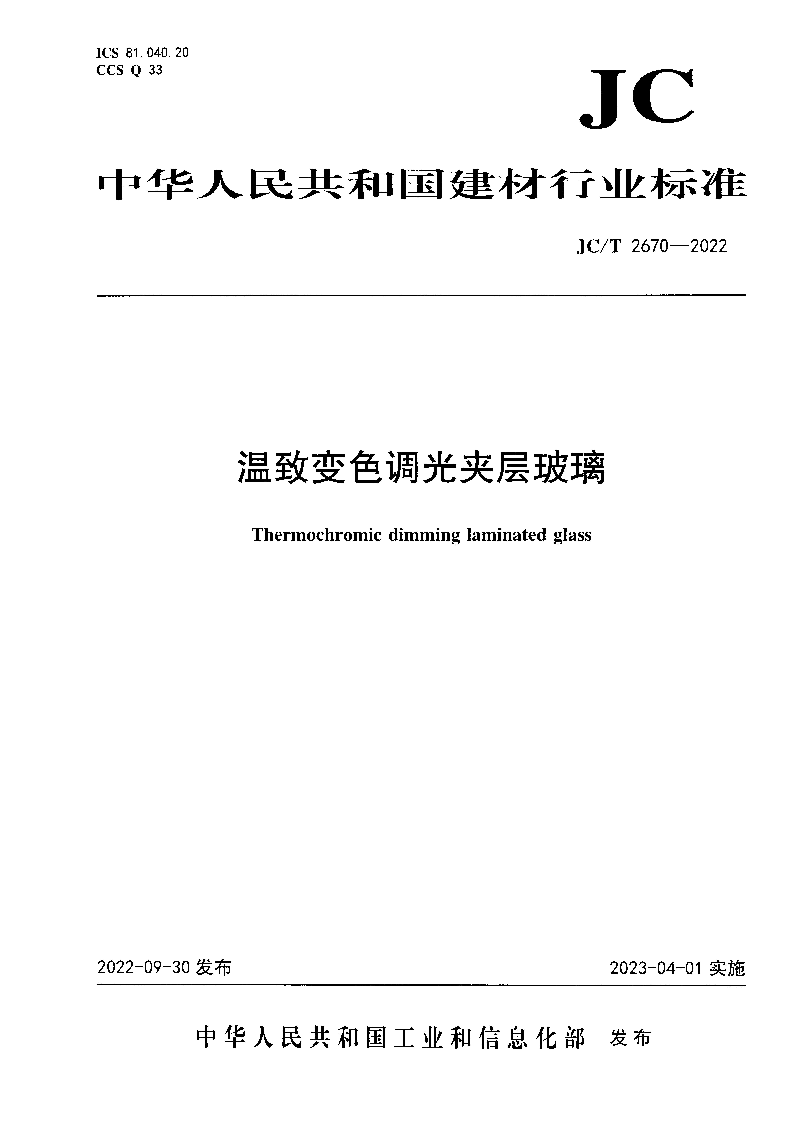 ICS 81.040.20
CCS Q 33

JC

中华人民共和国建材行业标准

JC/T 2670—2022

温致变色调光夹层玻璃

Thermochromic dimming laminated glass

2022-09-30 发布

2023-04-01 实施

中华人民共和国工业和信息化部 发布